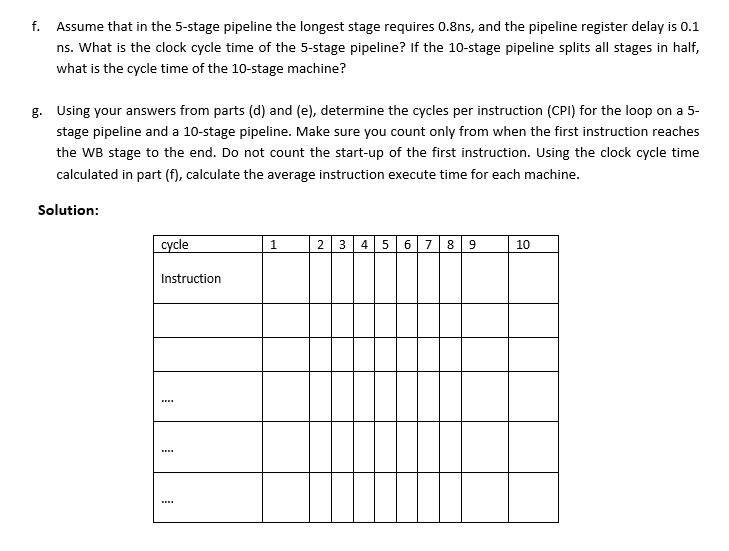 f. Assume that in the 5-stage pipeline the longest stage requires 0.8ns, and the pipeline register delay is 0.1 ns. What is the clock cycle time of the 5-stage pipeline? If the 10-stage pipeline splits all stages in half, what is the cycle time of the 10-stage machine?

g. Using your answers from parts (d) and (e), determine the cycles per instruction (CPI) for the loop on a 5-stage pipeline and a 10-stage pipeline. Make sure you count only from when the first instruction reaches the WB stage to the end. Do not count the start-up of the first instruction. Using the clock cycle time calculated in part (f), calculate the average instruction execute time for each machine.

Solution:

| cycle | 1 | 2 | 3 | 4 | 5 | 6 | 7 | 8 | 9 | 10 |
|---|---|---|---|---|---|---|---|---|---|---|
| Instruction | | | | | | | | | | |
| | | | | | | | | | | |
| | | | | | | | | | | |
| .... | | | | | | | | | | |
| .... | | | | | | | | | | |
| .... | | | | | | | | | | |